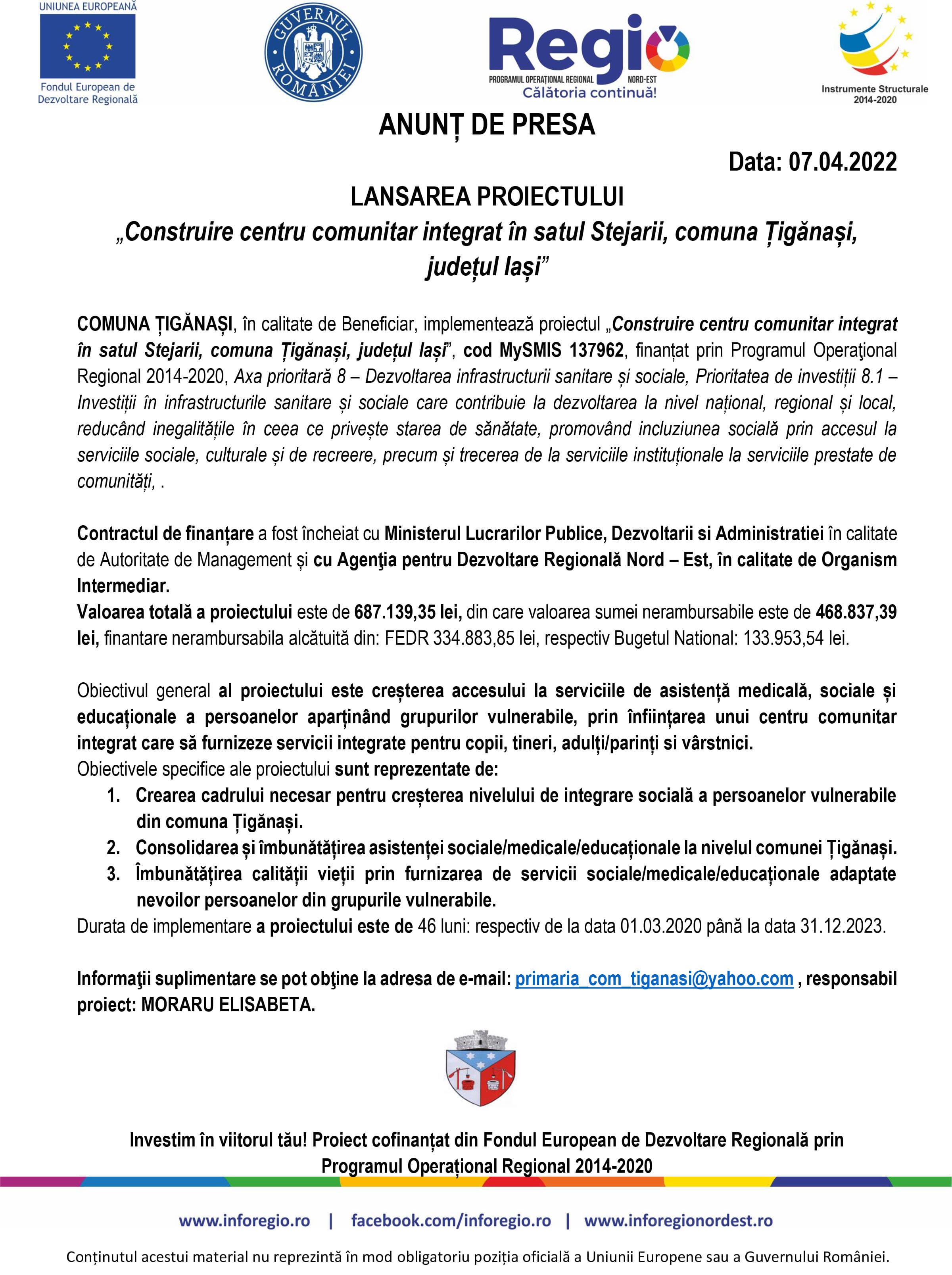 UNIUNEA EUROPEANĂ

Fondul European de Dezvoltare Regională

GUVERNUL ROMÂNIEI

Regio
PROGRAMUL OPERAȚIONAL REGIONAL NORD-EST
Călătoria continuă!

Instrumente Structurale 2014-2020

ANUNȚ DE PRESA

Data: 07.04.2022

LANSAREA PROIECTULUI
„Construire centru comunitar integrat în satul Stejarii, comuna Țigănași, județul Iași”

COMUNA ȚIGĂNAȘI, în calitate de Beneficiar, implementează proiectul „Construire centru comunitar integrat în satul Stejarii, comuna Țigănași, județul Iași”, cod MySMIS 137962, finanțat prin Programul Operaţional Regional 2014-2020, Axa prioritară 8 – Dezvoltarea infrastructurii sanitare și sociale, Prioritatea de investiții 8.1 – Investiții în infrastructurile sanitare și sociale care contribuie la dezvoltarea la nivel național, regional și local, reducând inegalitățile în ceea ce privește starea de sănătate, promovând incluziunea socială prin accesul la serviciile sociale, culturale și de recreere, precum și trecerea de la serviciile instituționale la serviciile prestate de comunități, .

Contractul de finanțare a fost încheiat cu Ministerul Lucrarilor Publice, Dezvoltarii si Administratiei în calitate de Autoritate de Management și cu Agenţia pentru Dezvoltare Regională Nord – Est, în calitate de Organism Intermediar.
Valoarea totală a proiectului este de 687.139,35 lei, din care valoarea sumei nerambursabile este de 468.837,39 lei, finantare nerambursabila alcătuită din: FEDR 334.883,85 lei, respectiv Bugetul National: 133.953,54 lei.

Obiectivul general al proiectului este creșterea accesului la serviciile de asistență medicală, sociale și educaționale a persoanelor aparținând grupurilor vulnerabile, prin înființarea unui centru comunitar integrat care să furnizeze servicii integrate pentru copii, tineri, adulți/parinți si vârstnici.
Obiectivele specifice ale proiectului sunt reprezentate de:
1. Crearea cadrului necesar pentru creșterea nivelului de integrare socială a persoanelor vulnerabile din comuna Țigănași.
2. Consolidarea și îmbunătățirea asistenței sociale/medicale/educaționale la nivelul comunei Țigănași.
3. Îmbunătățirea calității vieții prin furnizarea de servicii sociale/medicale/educaționale adaptate nevoilor persoanelor din grupurile vulnerabile.
Durata de implementare a proiectului este de 46 luni: respectiv de la data 01.03.2020 până la data 31.12.2023.

Informaţii suplimentare se pot obţine la adresa de e-mail: primaria_com_tiganasi@yahoo.com , responsabil proiect: MORARU ELISABETA.

Investim în viitorul tău! Proiect cofinanțat din Fondul European de Dezvoltare Regională prin Programul Operațional Regional 2014-2020

www.inforegio.ro | facebook.com/inforegio.ro | www.inforegionordest.ro

Conținutul acestui material nu reprezintă în mod obligatoriu poziția oficială a Uniunii Europene sau a Guvernului României.